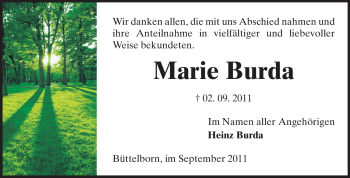 Wir danken allen, die mit uns Abschied nahmen und ihre Anteilnahme in vielfältiger und liebevoller Weise bekundeten.

Marie Burda

† 02. 09. 2011

Im Namen aller Angehörigen
Heinz Burda

Büttelborn, im September 2011